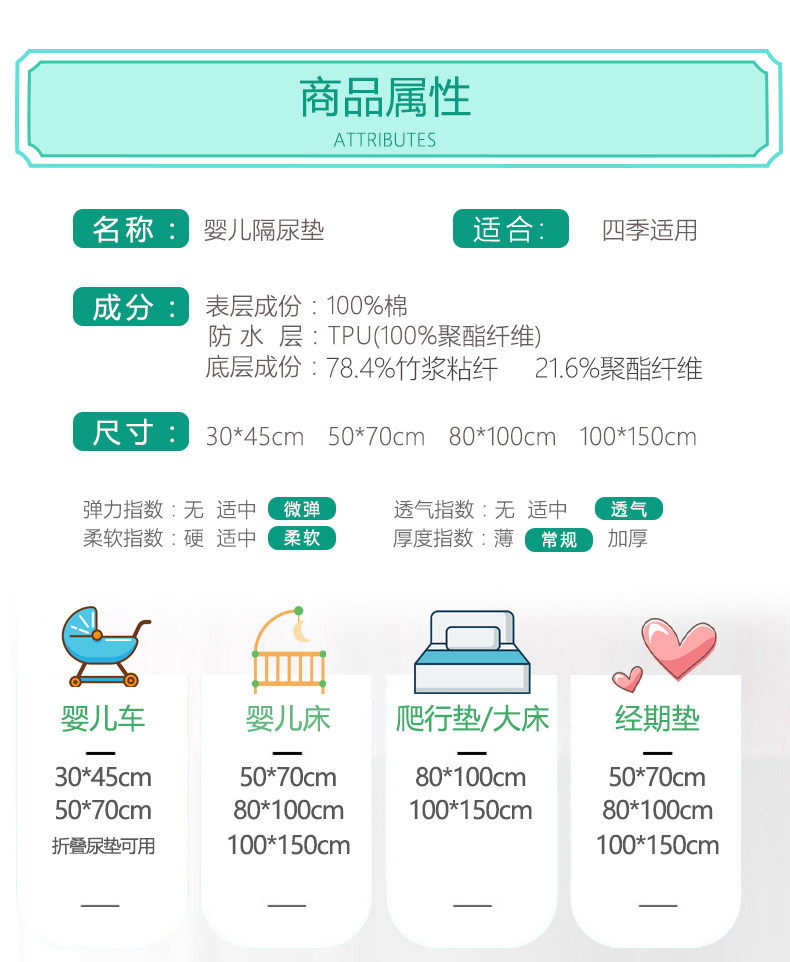 商品属性
ATTRIBUTES

名称： 婴儿隔尿垫 适合： 四季适用

成分： 表层成份：100%棉
防水层：TPU(100%聚酯纤维)
底层成份：78.4%竹浆粘纤 21.6%聚酯纤维

尺寸： 30*45cm 50*70cm 80*100cm 100*150cm

弹力指数：无 适中 微弹
柔软指数：硬 适中 柔软

透气指数：无 适中 透气
厚度指数：薄 常规 加厚

婴儿车
30*45cm
50*70cm
折叠尿垫可用

婴儿床
50*70cm
80*100cm
100*150cm

爬行垫/大床
80*100cm
100*150cm

经期垫
50*70cm
80*100cm
100*150cm